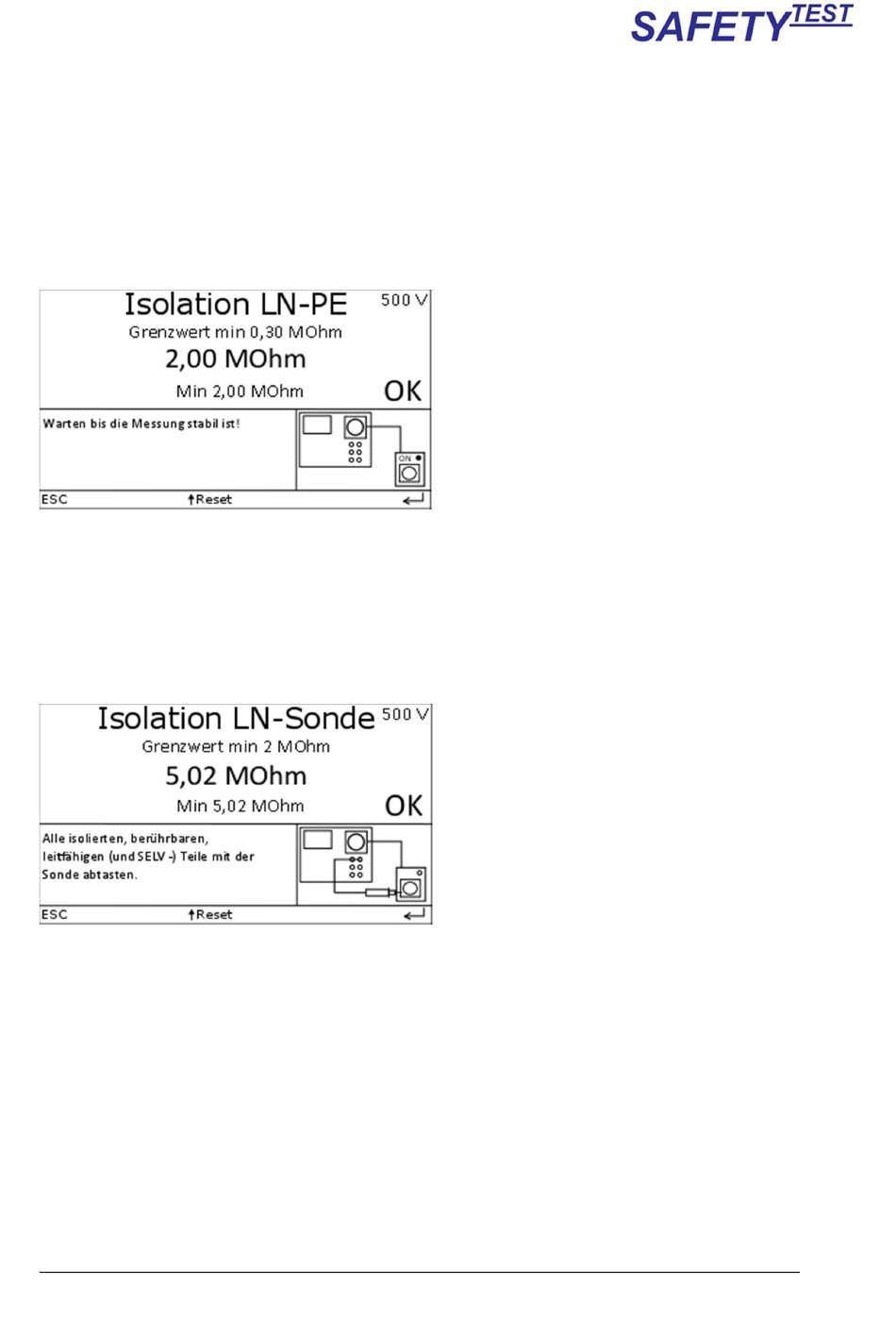 SAFETYTEST

Isolation LN-PE
500 V
Grenzwert min 0,30 MOhm
2,00 MOhm
Min 2,00 MOhm
OK
Warten bis die Messung stabil ist!
ON
ESC
↑Reset
↵

Isolation LN-Sonde
500 V
Grenzwert min 2 MOhm
5,02 MOhm
Min 5,02 MOhm
OK
Alle isolierten, berührbaren, leitfähigen (und SELV -) Teile mit der Sonde abtasten.
ESC
↑Reset
↵